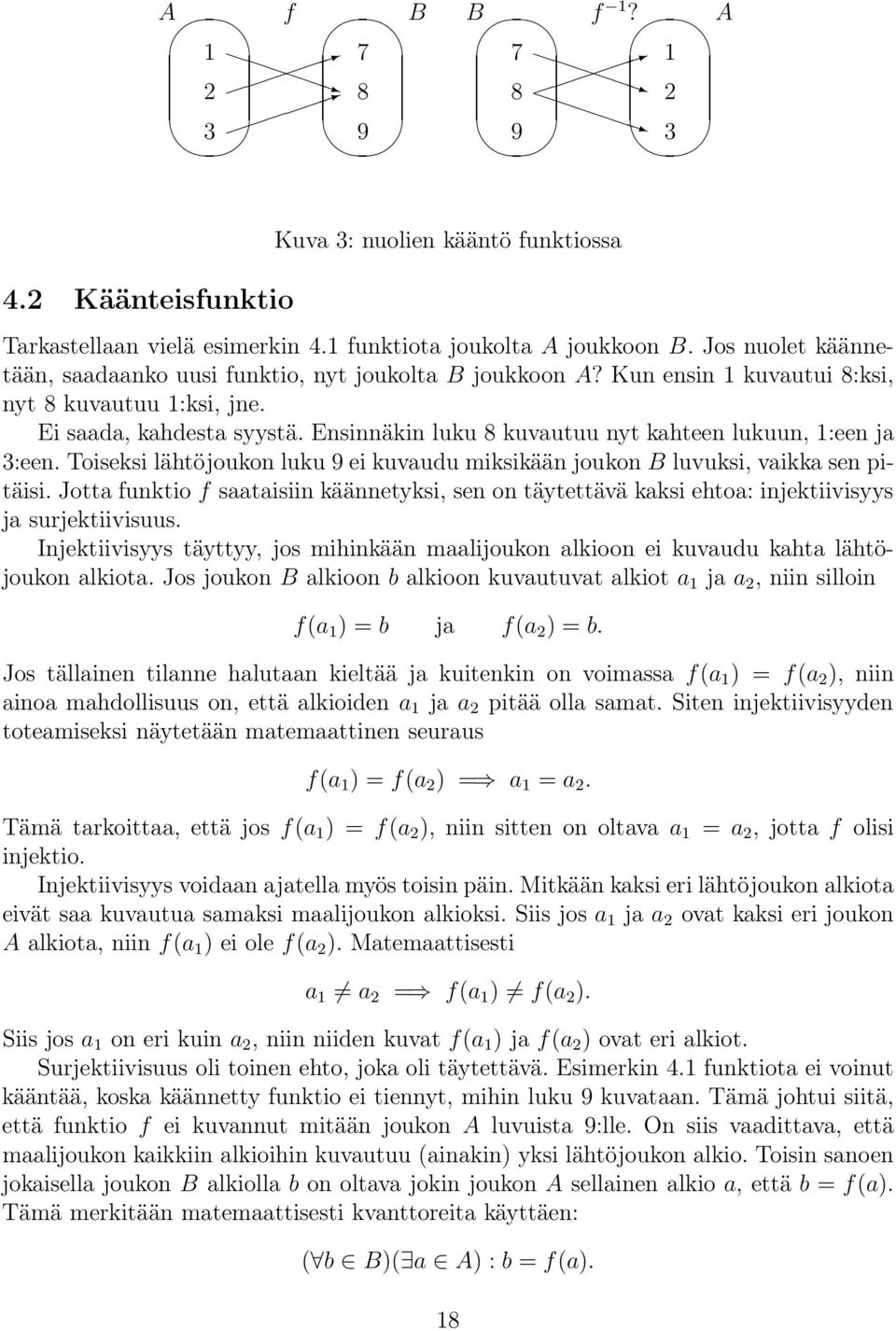 $A$ $f$ $B$ $B$ $f^{-1}$? $A$

1 7 7 1
2 8 8 2
3 9 9 3

Kuva 3: nuolien kääntö funktiossa

4.2 Käänteisfunktio

Tarkastellaan vielä esimerkin 4.1 funktiota joukolta $A$ joukkoon $B$. Jos nuolet käännetään, saadaanko uusi funktio, nyt joukolta $B$ joukkoon $A$? Kun ensin 1 kuvautui 8:ksi, nyt 8 kuvautuu 1:ksi, jne.

Ei saada, kahdesta syystä. Ensinnäkin luku 8 kuvautuu nyt kahteen lukuun, 1:een ja 3:een. Toiseksi lähtöjoukon luku 9 ei kuvaudu miksikään joukon $B$ luvuksi, vaikka sen pitäisi. Jotta funktio $f$ saataisiin käännetyksi, sen on täytettävä kaksi ehtoa: injektiivisyys ja surjektiivisuus.

Injektiivisyys täyttyy, jos mihinkään maalijoukon alkioon ei kuvaudu kahta lähtöjoukon alkiota. Jos joukon $B$ alkioon $b$ alkioon kuvautuvat alkiot $a_1$ ja $a_2$, niin silloin

$f(a_1) = b$ ja $f(a_2) = b$.

Jos tällainen tilanne halutaan kieltää ja kuitenkin on voimassa $f(a_1) = f(a_2)$, niin ainoa mahdollisuus on, että alkioiden $a_1$ ja $a_2$ pitää olla samat. Siten injektiivisyyden toteamiseksi näytetään matemaattinen seuraus

$f(a_1) = f(a_2) \implies a_1 = a_2$.

Tämä tarkoittaa, että jos $f(a_1) = f(a_2)$, niin sitten on oltava $a_1 = a_2$, jotta $f$ olisi injektio.

Injektiivisyys voidaan ajatella myös toisin päin. Mitkään kaksi eri lähtöjoukon alkiota eivät saa kuvautua samaksi maalijoukon alkioksi. Siis jos $a_1$ ja $a_2$ ovat kaksi eri joukon $A$ alkiota, niin $f(a_1)$ ei ole $f(a_2)$. Matemaattisesti

$a_1 \neq a_2 \implies f(a_1) \neq f(a_2)$.

Siis jos $a_1$ on eri kuin $a_2$, niin niiden kuvat $f(a_1)$ ja $f(a_2)$ ovat eri alkiot.

Surjektiivisuus oli toinen ehto, joka oli täytettävä. Esimerkin 4.1 funktiota ei voinut kääntää, koska käännetty funktio ei tiennyt, mihin luku 9 kuvataan. Tämä johtui siitä, että funktio $f$ ei kuvannut mitään joukon $A$ luvuista 9:lle. On siis vaadittava, että maalijoukon kaikkiin alkioihin kuvautuu (ainakin) yksi lähtöjoukon alkio. Toisin sanoen jokaisella joukon $B$ alkiolla $b$ on oltava jokin joukon $A$ sellainen alkio $a$, että $b = f(a)$. Tämä merkitään matemaattisesti kvanttoreita käyttäen:

$(\forall b \in B)(\exists a \in A) : b = f(a)$.

18